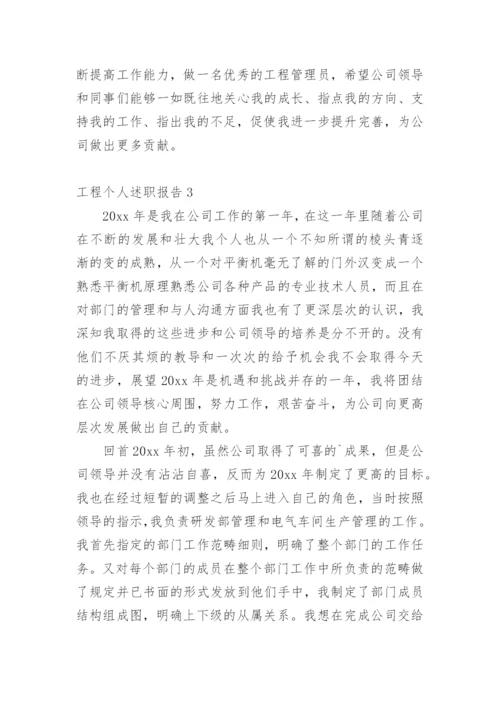 断提高工作能力，做一名优秀的工程管理员，希望公司领导和同事们能够一如既往地关心我的成长、指点我的方向、支持我的工作、指出我的不足，促使我进一步提升完善，为公司做出更多贡献。

工程个人述职报告 3

20xx 年是我在公司工作的第一年，在这一年里随着公司在不断的发展和壮大我个人也从一个不知所谓的棱头青逐渐的变的成熟，从一个对平衡机毫无了解的门外汉变成一个熟悉平衡机原理熟悉公司各种产品的专业技术人员，而且在对部门的管理和与人沟通方面我也有了更深层次的认识，我深知我取得的这些进步和公司领导的培养是分不开的。没有他们不厌其烦的教导和一次次的给予机会我不会取得今天的进步，展望 20xx 年是机遇和挑战并存的一年，我将团结在公司领导核心周围，努力工作，艰苦奋斗，为公司向更高层次发展做出自己的贡献。

回首 20xx 年初，虽然公司取得了可喜的`成果，但是公司领导并没有沾沾自喜，反而为 20xx 年制定了更高的目标。我也在经过短暂的调整之后马上进入自己的角色，当时按照领导的指示，我负责研发部管理和电气车间生产管理的工作。我首先指定的部门工作范畴细则，明确了整个部门的工作任务。又对每个部门的成员在整个部门工作中所负责的范畴做了规定并已书面的形式发放到他们手中，我制定了部门成员结构组成图，明确上下级的从属关系。我想在完成公司交给